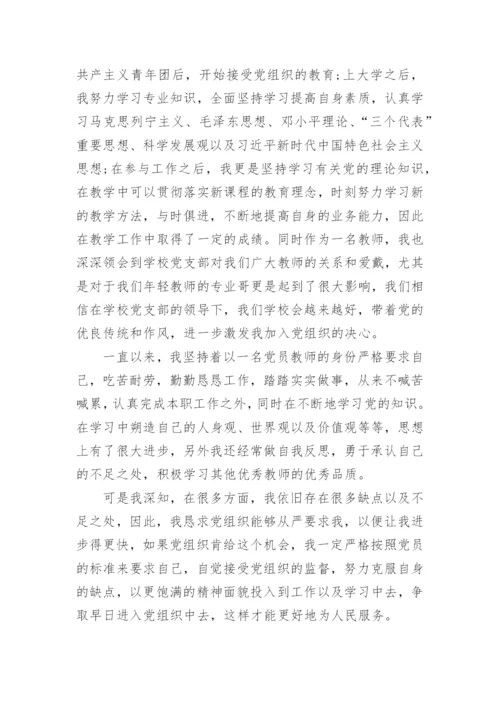 共产主义青年团后，开始接受党组织的教育；上大学之后，我努力学习专业知识，全面坚持学习提高自身素质，认真学习马克思列宁主义、毛泽东思想、邓小平理论、“三个代表”重要思想、科学发展观以及习近平新时代中国特色社会主义思想；在参与工作之后，我更是坚持学习有关党的理论知识，在教学中可以贯彻落实新课程的教育理念，时刻努力学习新的教学方法，与时俱进，不断地提高自身的业务能力，因此在教学工作中取得了一定的成绩。同时作为一名教师，我也深深领会到学校党支部对我们广大教师的关系和爱戴，尤其是对于我们年轻教师的专业哥更是起到了很大影响，我们相信在学校党支部的领导下，我们学校会越来越好，带着党的优良传统和作风，进一步激发我加入党组织的决心。

一直以来，我坚持着以一名党员教师的身份严格要求自己，吃苦耐劳，勤勤恳恳工作，踏踏实实做事，从来不喊苦喊累，认真完成本职工作之外，同时在不断地学习党的知识。在学习中朔造自己的人身观、世界观以及价值观等等，思想上有了很大进步，另外我还经常做自我反思，勇于承认自己的不足之处，积极学习其他优秀教师的优秀品质。

可是我深知，在很多方面，我依旧存在很多缺点以及不足之处，因此，我恳求党组织能够从严要求我，以便让我进步得更快，如果党组织肯给这个机会，我一定严格按照党员的标准来要求自己，自觉接受党组织的监督，努力克服自身的缺点，以更饱满的精神面貌投入到工作以及学习中去，争取早日进入党组织中去，这样才能更好地为人民服务。